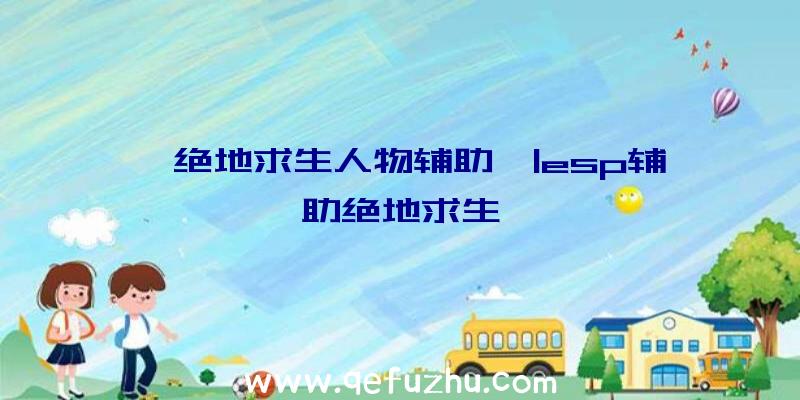 绝地求生人物辅助、lesp辅助绝地求生

www.qefuzhu.com